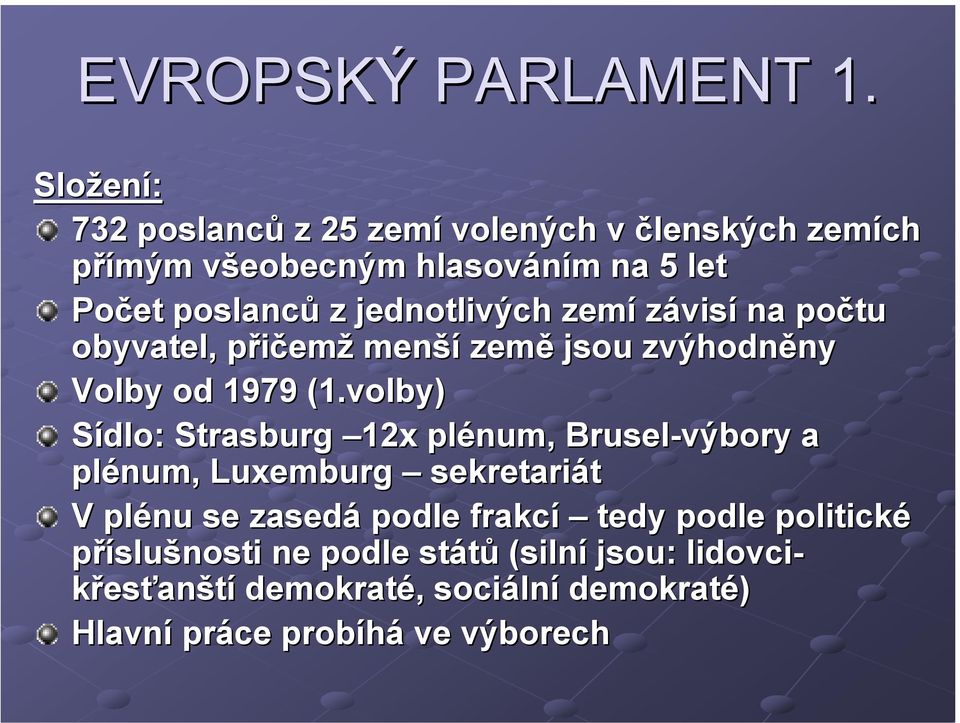 EVROPSKÝ PARLAMENT 1.

Složení:

732 poslanců z 25 zemí volených v členských zemích přímým všeobecným hlasováním na 5 let

Počet poslanců z jednotlivých zemí závisí na počtu obyvatel, přičemž menší země jsou zvýhodněny

Volby od 1979 (1.volby)

Sídlo: Strasburg –12x plénum, Brusel-výbory a plénum, Luxemburg – sekretariát

V plénu se zasedá podle frakcí – tedy podle politické příslušnosti ne podle států (silní jsou: lidovci-křesťanští demokraté, sociální demokraté)

Hlavní práce probíhá ve výborech